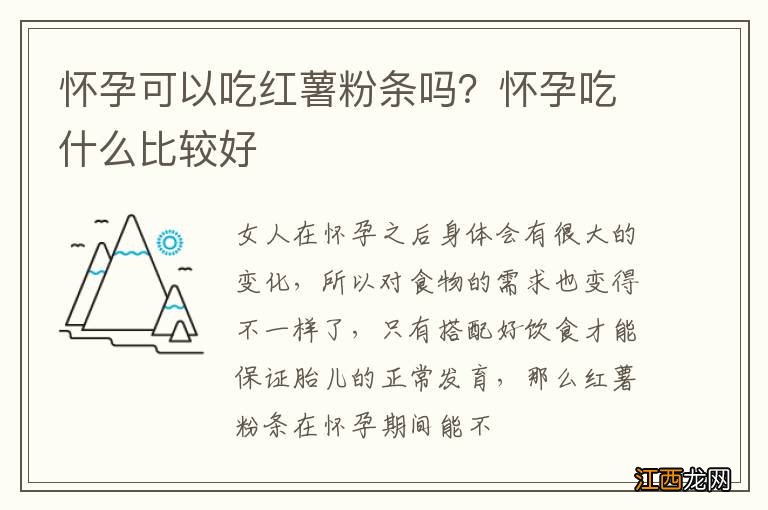 怀孕可以吃红薯粉条吗？怀孕吃什么比较好

女人在怀孕之后身体会有很大的变化，所以对食物的需求也变得不一样了，只有搭配好饮食才能保证胎儿的正常发育，那么红薯粉条在怀孕期间能不

江西龙网